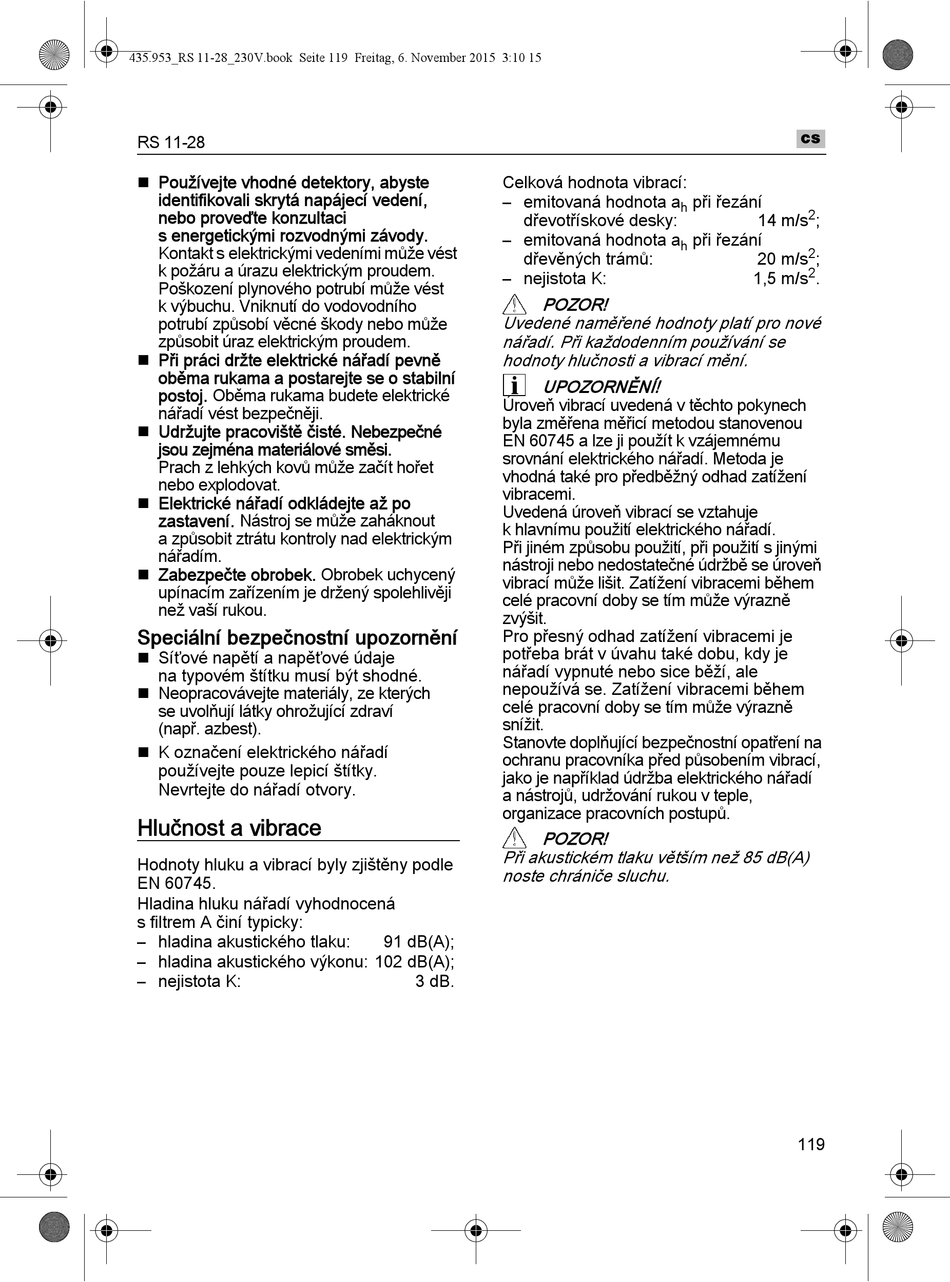 435.953_RS 11-28_230V.book Seite 119 Freitag, 6. November 2015 3:10 15

RS 11-28

cs

■ Používejte vhodné detektory, abyste identifikovali skrytá napájecí vedení, nebo proveďte konzultaci s energetickými rozvodnými závody. Kontakt s elektrickými vedeními může vést k požáru a úrazu elektrickým proudem. Poškození plynového potrubí může vést k výbuchu. Vniknutí do vodovodního potrubí způsobí věcné škody nebo může způsobit úraz elektrickým proudem.

■ Při práci držte elektrické nářadí pevně oběma rukama a postarejte se o stabilní postoj. Oběma rukama budete elektrické nářadí vést bezpečněji.

■ Udržujte pracoviště čisté. Nebezpečné jsou zejména materiálové směsi. Prach z lehkých kovů může začít hořet nebo explodovat.

■ Elektrické nářadí odkládejte až po zastavení. Nástroj se může zaháknout a způsobit ztrátu kontroly nad elektrickým nářadím.

■ Zabezpečte obrobek. Obrobek uchycený upínacím zařízením je držený spolehlivěji než vaší rukou.

Speciální bezpečnostní upozornění

■ Síťové napětí a napěťové údaje na typovém štítku musí být shodné.

■ Neopracovávejte materiály, ze kterých se uvolňují látky ohrožující zdraví (např. azbest).

■ K označení elektrického nářadí používejte pouze lepicí štítky. Nevrtejte do nářadí otvory.

Hlučnost a vibrace

Hodnoty hluku a vibrací byly zjištěny podle EN 60745.
Hladina hluku nářadí vyhodnocená s filtrem A činí typicky:
– hladina akustického tlaku: 91 dB(A);
– hladina akustického výkonu: 102 dB(A);
– nejistota K: 3 dB.

Celková hodnota vibrací:
– emitovaná hodnota $a_h$ při řezání dřevotřískové desky: 14 m/s$^2$;
– emitovaná hodnota $a_h$ při řezání dřevěných trámů: 20 m/s$^2$;
– nejistota K: 1,5 m/s$^2$.

POZOR!
Uvedené naměřené hodnoty platí pro nové nářadí. Při každodenním používání se hodnoty hlučnosti a vibrací mění.

UPOZORNĚNÍ!
Úroveň vibrací uvedená v těchto pokynech byla změřena měřicí metodou stanovenou EN 60745 a lze ji použít k vzájemnému srovnání elektrického nářadí. Metoda je vhodná také pro předběžný odhad zatížení vibracemi.
Uvedená úroveň vibrací se vztahuje k hlavnímu použití elektrického nářadí.
Při jiném způsobu použití, při použití s jinými nástroji nebo nedostatečné údržbě se úroveň vibrací může lišit. Zatížení vibracemi během celé pracovní doby se tím může výrazně zvýšit.
Pro přesný odhad zatížení vibracemi je potřeba brát v úvahu také dobu, kdy je nářadí vypnuté nebo sice běží, ale nepoužívá se. Zatížení vibracemi během celé pracovní doby se tím může výrazně snížit.
Stanovte doplňující bezpečnostní opatření na ochranu pracovníka před působením vibrací, jako je například údržba elektrického nářadí a nástrojů, udržování rukou v teple, organizace pracovních postupů.

POZOR!
Při akustickém tlaku větším než 85 dB(A) noste chrániče sluchu.

119